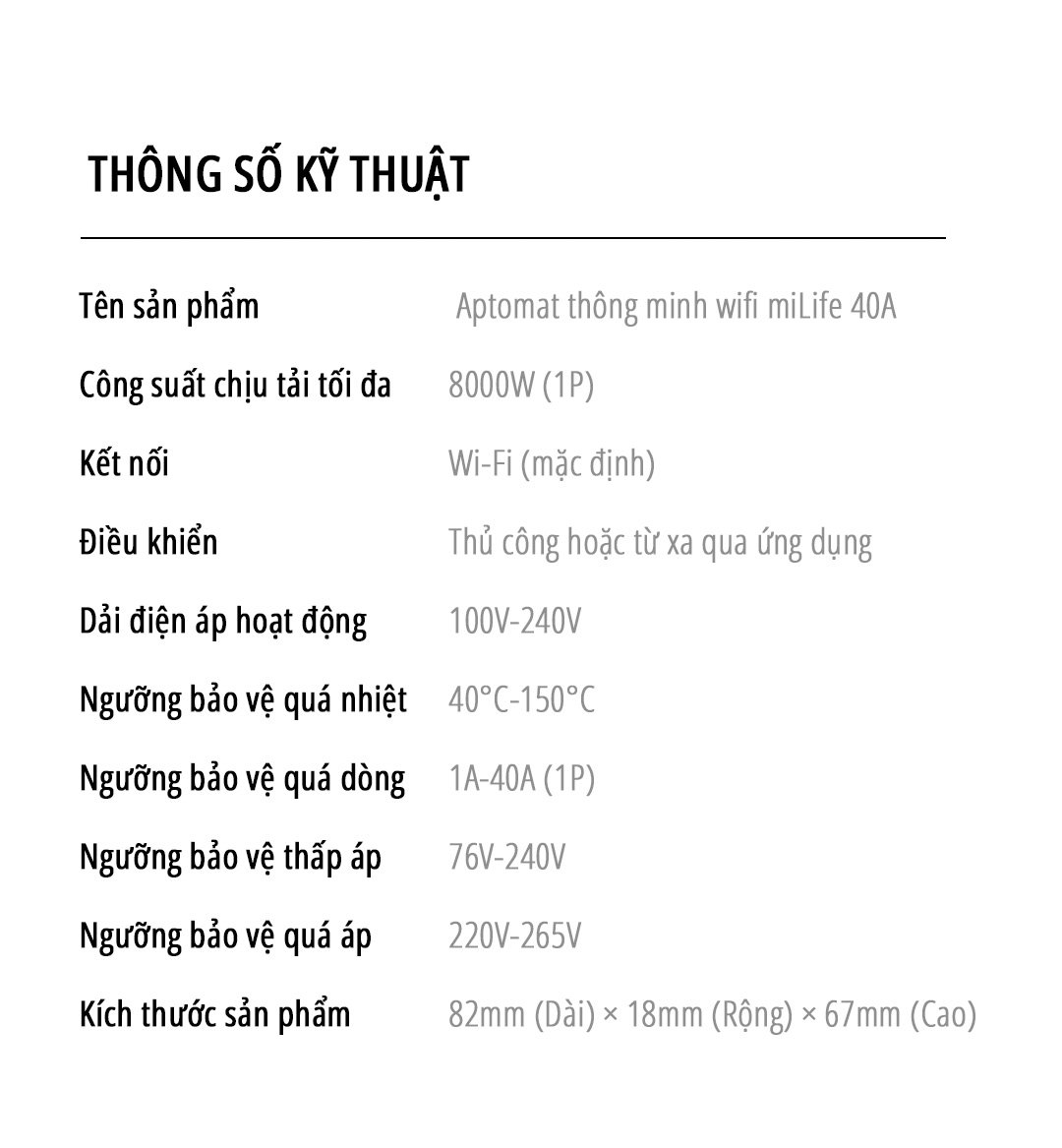 THÔNG SỐ KỸ THUẬT

| | |
|---|---|
| Tên sản phẩm | Aptomat thông minh wifi miLife 40A |
| Công suất chịu tải tối đa | 8000W (1P) |
| Kết nối | Wi-Fi (mặc định) |
| Điều khiển | Thủ công hoặc từ xa qua ứng dụng |
| Dải điện áp hoạt động | 100V-240V |
| Ngưỡng bảo vệ quá nhiệt | 40°C-150°C |
| Ngưỡng bảo vệ quá dòng | 1A-40A (1P) |
| Ngưỡng bảo vệ thấp áp | 76V-240V |
| Ngưỡng bảo vệ quá áp | 220V-265V |
| Kích thước sản phẩm | 82mm (Dài) × 18mm (Rộng) × 67mm (Cao) |